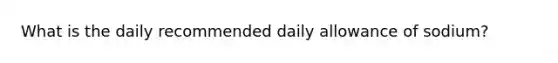 What is the daily recommended daily allowance of sodium?